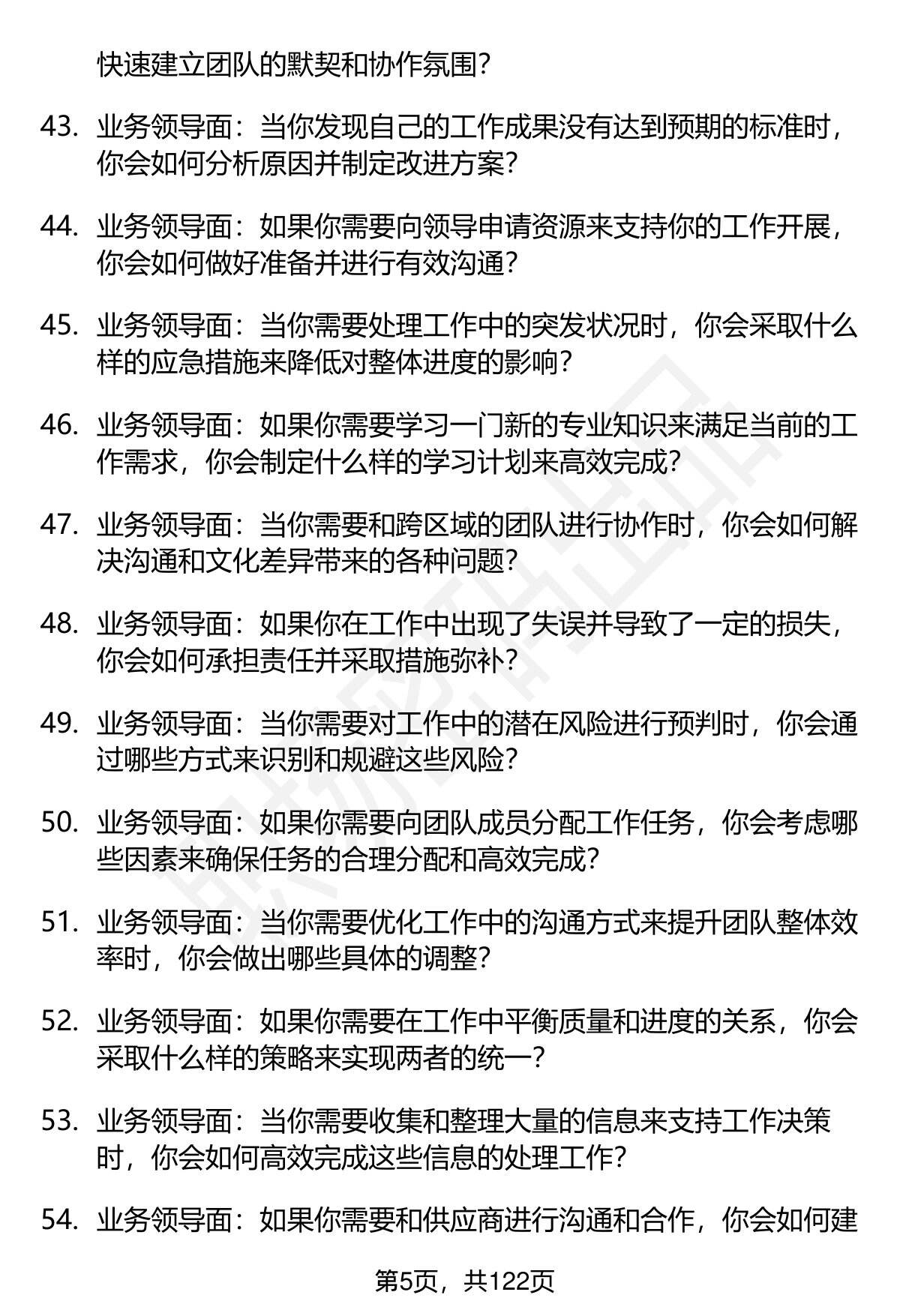 快速建立团队的默契和协作氛围？

43. 业务领导面：当你发现自己的工作成果没有达到预期的标准时，你会如何分析原因并制定改进方案？

44. 业务领导面：如果你需要向领导申请资源来支持你的工作开展，你会如何做好准备并进行有效沟通？

45. 业务领导面：当你需要处理工作中的突发状况时，你会采取什么样的应急措施来降低对整体进度的影响？

46. 业务领导面：如果你需要学习一门新的专业知识来满足当前的工作需求，你会制定什么样的学习计划来高效完成？

47. 业务领导面：当你需要和跨区域的团队进行协作时，你会如何解决沟通和文化差异带来的各种问题？

48. 业务领导面：如果你在工作中出现了失误并导致了一定的损失，你会如何承担责任并采取措施弥补？

49. 业务领导面：当你需要对工作中的潜在风险进行预判时，你会通过哪些方式来识别和规避这些风险？

50. 业务领导面：如果你需要向团队成员分配工作任务，你会考虑哪些因素来确保任务的合理分配和高效完成？

51. 业务领导面：当你需要优化工作中的沟通方式来提升团队整体效率时，你会做出哪些具体的调整？

52. 业务领导面：如果你需要在工作中平衡质量和进度的关系，你会采取什么样的策略来实现两者的统一？

53. 业务领导面：当你需要收集和整理大量的信息来支持工作决策时，你会如何高效完成这些信息的处理工作？

54. 业务领导面：如果你需要和供应商进行沟通和合作，你会如何建

第5页，共122页